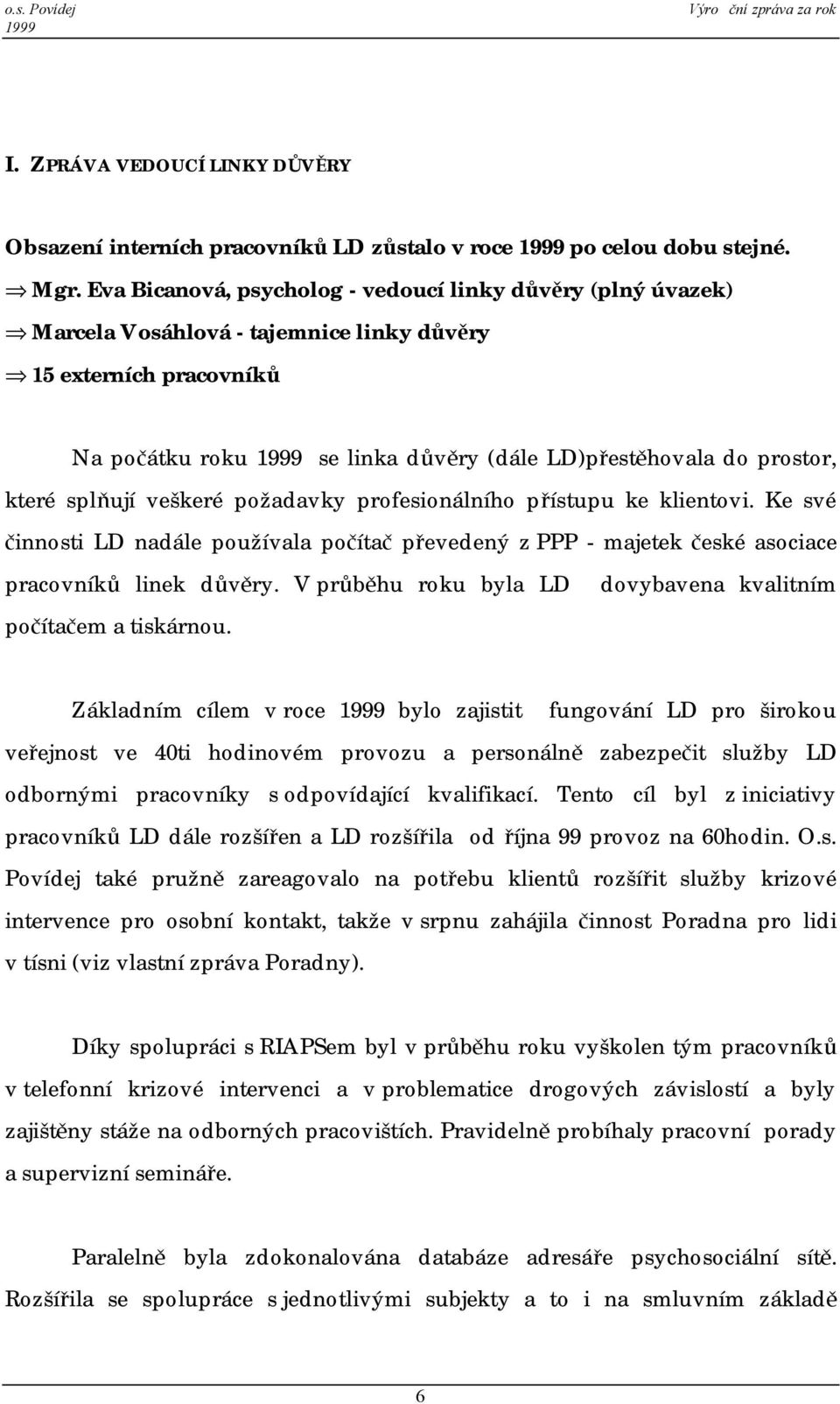 o.s. Povídej 1999

Výro ční zpráva za rok

I. ZPRÁVA VEDOUCÍ LINKY DŮVĚRY

Obsazení interních pracovníků LD zůstalo v roce 1999 po celou dobu stejné.

⇒ Mgr. Eva Bicanová, psycholog - vedoucí linky důvěry (plný úvazek)

⇒ Marcela Vosáhlová - tajemnice linky důvěry

⇒ 15 externích pracovníků

Na počátku roku 1999 se linka důvěry (dále LD)přestěhovala do prostor, které splňují veškeré požadavky profesionálního přístupu ke klientovi. Ke své činnosti LD nadále používala počítač převedený z PPP - majetek české asociace pracovníků linek důvěry. V průběhu roku byla LD dovybavena kvalitním počítačem a tiskárnou.

Základním cílem v roce 1999 bylo zajistit fungování LD pro širokou veřejnost ve 40ti hodinovém provozu a personálně zabezpečit služby LD odbornými pracovníky s odpovídající kvalifikací. Tento cíl byl z iniciativy pracovníků LD dále rozšířen a LD rozšířila od října 99 provoz na 60hodin. O.s. Povídej také pružně zareagovalo na potřebu klientů rozšířit služby krizové intervence pro osobní kontakt, takže v srpnu zahájila činnost Poradna pro lidi v tísni (viz vlastní zpráva Poradny).

Díky spolupráci s RIAPSem byl v průběhu roku vyškolen tým pracovníků v telefonní krizové intervenci a v problematice drogových závislostí a byly zajištěny stáže na odborných pracovištích. Pravidelně probíhaly pracovní porady a supervizní semináře.

Paralelně byla zdokonalována databáze adresáře psychosociální sítě. Rozšířila se spolupráce s jednotlivými subjekty a to i na smluvním základě

6